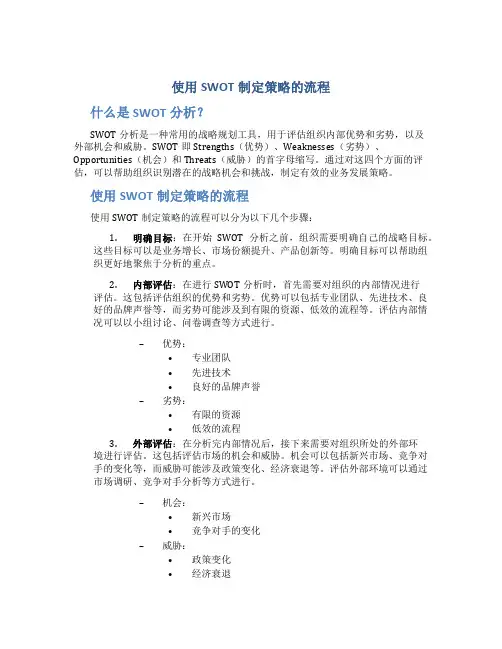 使用 SWOT 制定策略的流程

什么是 SWOT 分析？

SWOT 分析是一种常用的战略规划工具，用于评估组织内部优势和劣势，以及外部机会和威胁。SWOT 即 Strengths（优势）、Weaknesses（劣势）、Opportunities（机会）和 Threats（威胁）的首字母缩写。通过对这四个方面的评估，可以帮助组织识别潜在的战略机会和挑战，制定有效的业务发展策略。

使用 SWOT 制定策略的流程

使用 SWOT 制定策略的流程可以分为以下几个步骤：

1. 明确目标：在开始 SWOT 分析之前，组织需要明确自己的战略目标。这些目标可以是业务增长、市场份额提升、产品创新等。明确目标可以帮助组织更好地聚焦于分析的重点。

2. 内部评估：在进行 SWOT 分析时，首先需要对组织的内部情况进行评估。这包括评估组织的优势和劣势。优势可以包括专业团队、先进技术、良好的品牌声誉等，而劣势可能涉及到有限的资源、低效的流程等。评估内部情况可以以小组讨论、问卷调查等方式进行。

– 优势：
• 专业团队
• 先进技术
• 良好的品牌声誉
– 劣势：
• 有限的资源
• 低效的流程

3. 外部评估：在分析完内部情况后，接下来需要对组织所处的外部环境进行评估。这包括评估市场的机会和威胁。机会可以包括新兴市场、竞争对手的变化等，而威胁可能涉及政策变化、经济衰退等。评估外部环境可以通过市场调研、竞争对手分析等方式进行。

– 机会：
• 新兴市场
• 竞争对手的变化
– 威胁：
• 政策变化
• 经济衰退